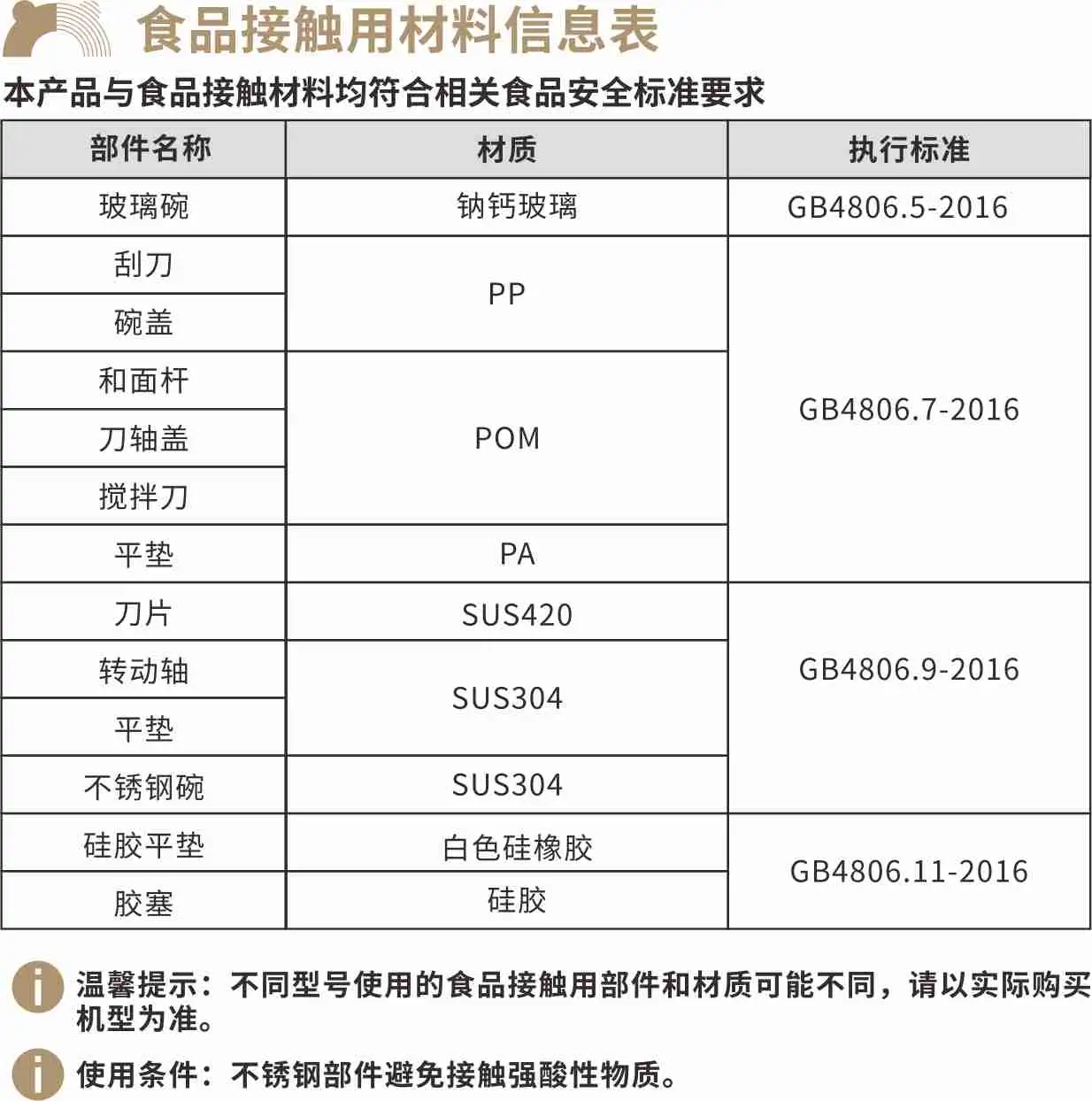 食品接触用材料信息表

本产品与食品接触材料均符合相关食品安全标准要求

| 部件名称 | 材质 | 执行标准 |
|---|---|---|
| 玻璃碗 | 钠钙玻璃 | GB4806.5-2016 |
| 刮刀 | PP | GB4806.7-2016 |
| 碗盖 |  |  |
| 和面杆 | POM |  |
| 刀轴盖 |  |  |
| 搅拌刀 |  |  |
| 平垫 | PA |  |
| 刀片 | SUS420 | GB4806.9-2016 |
| 转动轴 | SUS304 |  |
| 平垫 |  |  |
| 不锈钢碗 | SUS304 |  |
| 硅胶平垫 | 白色硅橡胶 | GB4806.11-2016 |
| 胶塞 | 硅胶 |  |

温馨提示：不同型号使用的食品接触用部件和材质可能不同，请以实际购买机型为准。

使用条件：不锈钢部件避免接触强酸性物质。